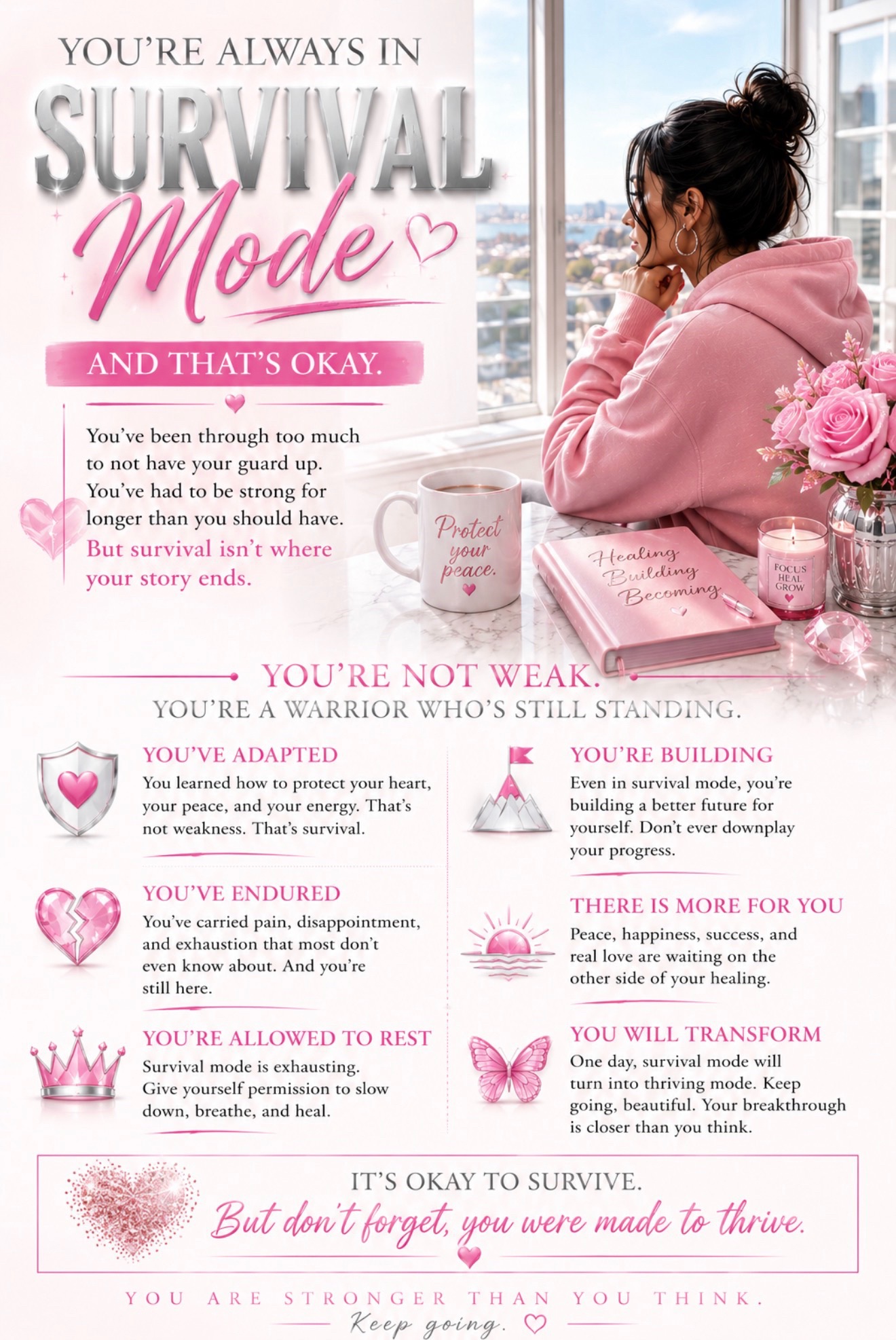 YOU'RE ALWAYS IN

SURVIVAL

Mode

AND THAT'S OKAY.

You've been through too much to not have your guard up. You've had to be strong for longer than you should have. But survival isn't where your story ends.

Protect your peace.

Healing Building Becoming

FOCUS HEAL GROW

YOU'RE NOT WEAK.

YOU'RE A WARRIOR WHO'S STILL STANDING.

YOU'VE ADAPTED

You learned how to protect your heart, your peace, and your energy. That's not weakness. That's survival.

YOU'VE ENDURED

You've carried pain, disappointment, and exhaustion that most don't even know about. And you're still here.

YOU'RE ALLOWED TO REST

Survival mode is exhausting. Give yourself permission to slow down, breathe, and heal.

YOU'RE BUILDING

Even in survival mode, you're building a better future for yourself. Don't ever downplay your progress.

THERE IS MORE FOR YOU

Peace, happiness, success, and real love are waiting on the other side of your healing.

YOU WILL TRANSFORM

One day, survival mode will turn into thriving mode. Keep going, beautiful. Your breakthrough is closer than you think.

IT'S OKAY TO SURVIVE.

But don't forget, you were made to thrive.

YOU ARE STRONGER THAN YOU THINK.

Keep going.